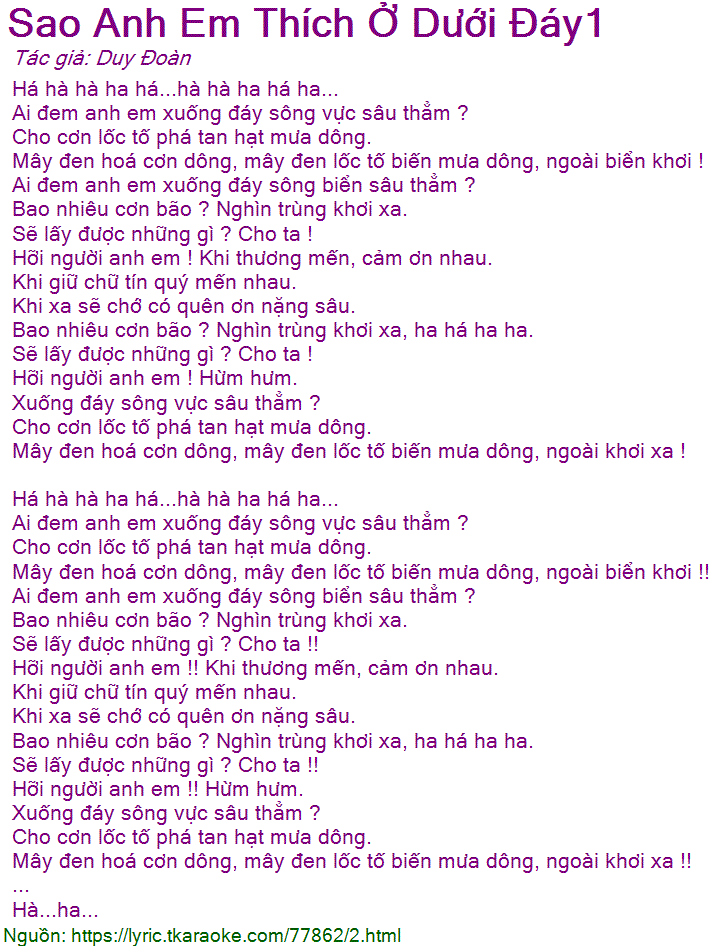 Sao Anh Em Thích Ở Dưới Đáy1
Tác giả: Duy Đoàn
Há hà hà ha há...hà hà ha há ha...
Ai đem anh em xuống đáy sông vực sâu thẳm ?
Cho cơn lốc tố phá tan hạt mưa dông.
Mây đen hoá cơn dông, mây đen lốc tố biến mưa dông, ngoài biển khơi !
Ai đem anh em xuống đáy sông biển sâu thẳm ?
Bao nhiêu cơn bão ? Nghìn trùng khơi xa.
Sẽ lấy được những gì ? Cho ta !
Hỡi người anh em ! Khi thương mến, cảm ơn nhau.
Khi giữ chữ tín quý mến nhau.
Khi xa sẽ chớ có quên ơn nặng sâu.
Bao nhiêu cơn bão ? Nghìn trùng khơi xa, ha há ha ha.
Sẽ lấy được những gì ? Cho ta !
Hỡi người anh em ! Hừm hưm.
Xuống đáy sông vực sâu thẳm ?
Cho cơn lốc tố phá tan hạt mưa dông.
Mây đen hoá cơn dông, mây đen lốc tố biến mưa dông, ngoài khơi xa !

Há hà hà ha há...hà hà ha há ha...
Ai đem anh em xuống đáy sông vực sâu thẳm ?
Cho cơn lốc tố phá tan hạt mưa dông.
Mây đen hoá cơn dông, mây đen lốc tố biến mưa dông, ngoài biển khơi !!
Ai đem anh em xuống đáy sông biển sâu thẳm ?
Bao nhiêu cơn bão ? Nghìn trùng khơi xa.
Sẽ lấy được những gì ? Cho ta !!
Hỡi người anh em !! Khi thương mến, cảm ơn nhau.
Khi giữ chữ tín quý mến nhau.
Khi xa sẽ chớ có quên ơn nặng sâu.
Bao nhiêu cơn bão ? Nghìn trùng khơi xa, ha há ha ha.
Sẽ lấy được những gì ? Cho ta !!
Hỡi người anh em !! Hừm hưm.
Xuống đáy sông vực sâu thẳm ?
Cho cơn lốc tố phá tan hạt mưa dông.
Mây đen hoá cơn dông, mây đen lốc tố biến mưa dông, ngoài khơi xa !!
...
Hà...ha...
Nguồn: https://lyric.tkaraoke.com/77862/2.html